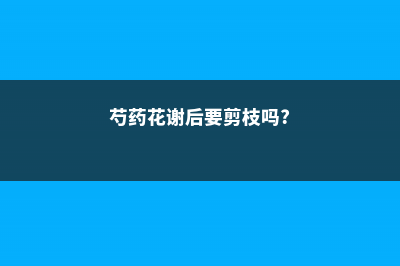 芍药花谢后要剪枝吗?